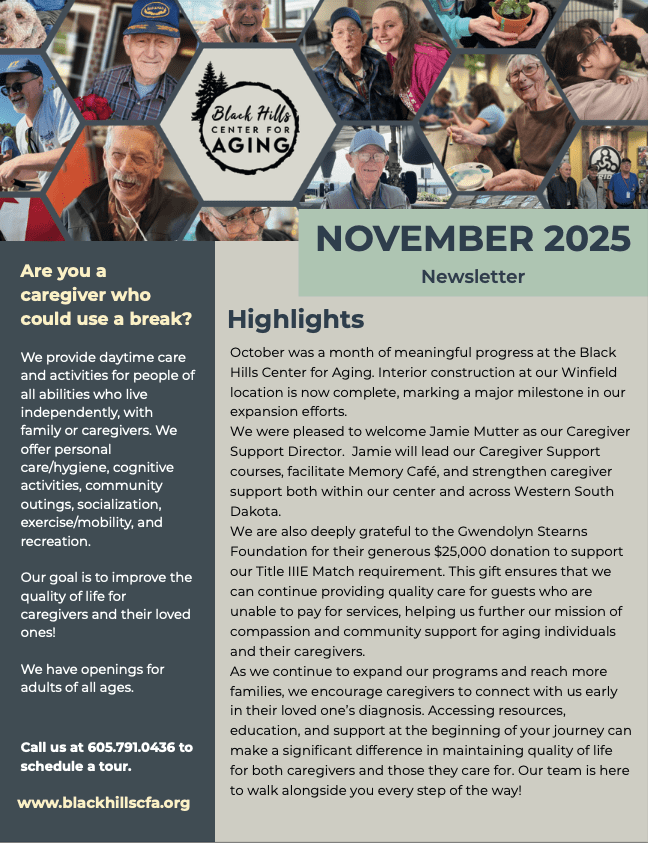 Black Hills
CENTER FOR
AGING

NOVEMBER 2025
Newsletter

Are you a caregiver who could use a break?

We provide daytime care and activities for people of all abilities who live independently, with family or caregivers. We offer personal care/hygiene, cognitive activities, community outings, socialization, exercise/mobility, and recreation.

Our goal is to improve the quality of life for caregivers and their loved ones!

We have openings for adults of all ages.

Call us at 605.791.0436 to schedule a tour.

www.blackhillscfa.org

Highlights

October was a month of meaningful progress at the Black Hills Center for Aging. Interior construction at our Winfield location is now complete, marking a major milestone in our expansion efforts.
We were pleased to welcome Jamie Mutter as our Caregiver Support Director. Jamie will lead our Caregiver Support courses, facilitate Memory Café, and strengthen caregiver support both within our center and across Western South Dakota.
We are also deeply grateful to the Gwendolyn Stearns Foundation for their generous $25,000 donation to support our Title IIIE Match requirement. This gift ensures that we can continue providing quality care for guests who are unable to pay for services, helping us further our mission of compassion and community support for aging individuals and their caregivers.
As we continue to expand our programs and reach more families, we encourage caregivers to connect with us early in their loved one's diagnosis. Accessing resources, education, and support at the beginning of your journey can make a significant difference in maintaining quality of life for both caregivers and those they care for. Our team is here to walk alongside you every step of the way!